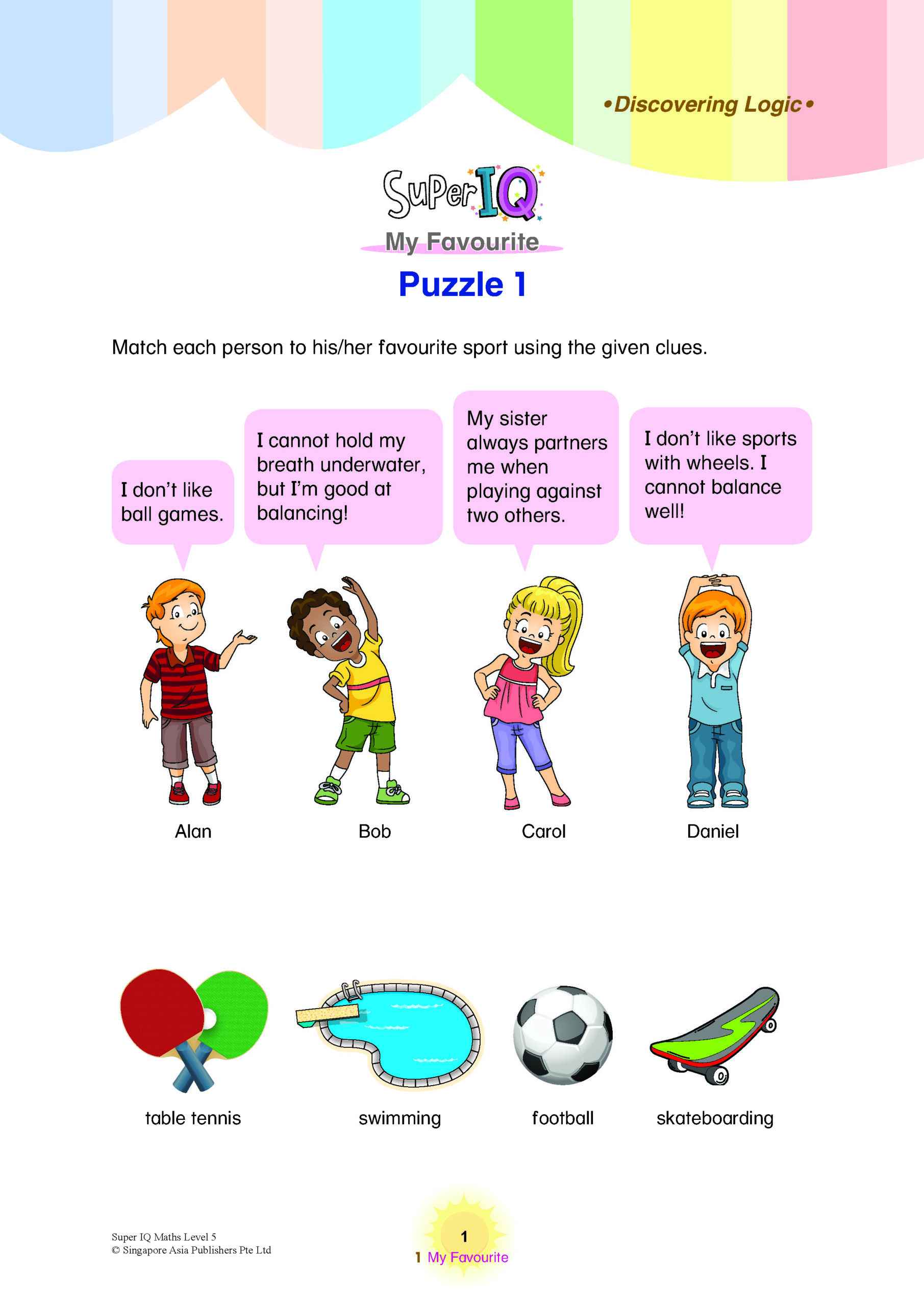 •Discovering Logic•

Super IQ

My Favourite

Puzzle 1

Match each person to his/her favourite sport using the given clues.

I don't like ball games.

I cannot hold my breath underwater, but I'm good at balancing!

My sister always partners me when playing against two others.

I don't like sports with wheels. I cannot balance well!

Alan

Bob

Carol

Daniel

table tennis

swimming

football

skateboarding

Super IQ Maths Level 5
© Singapore Asia Publishers Pte Ltd

1

1 My Favourite